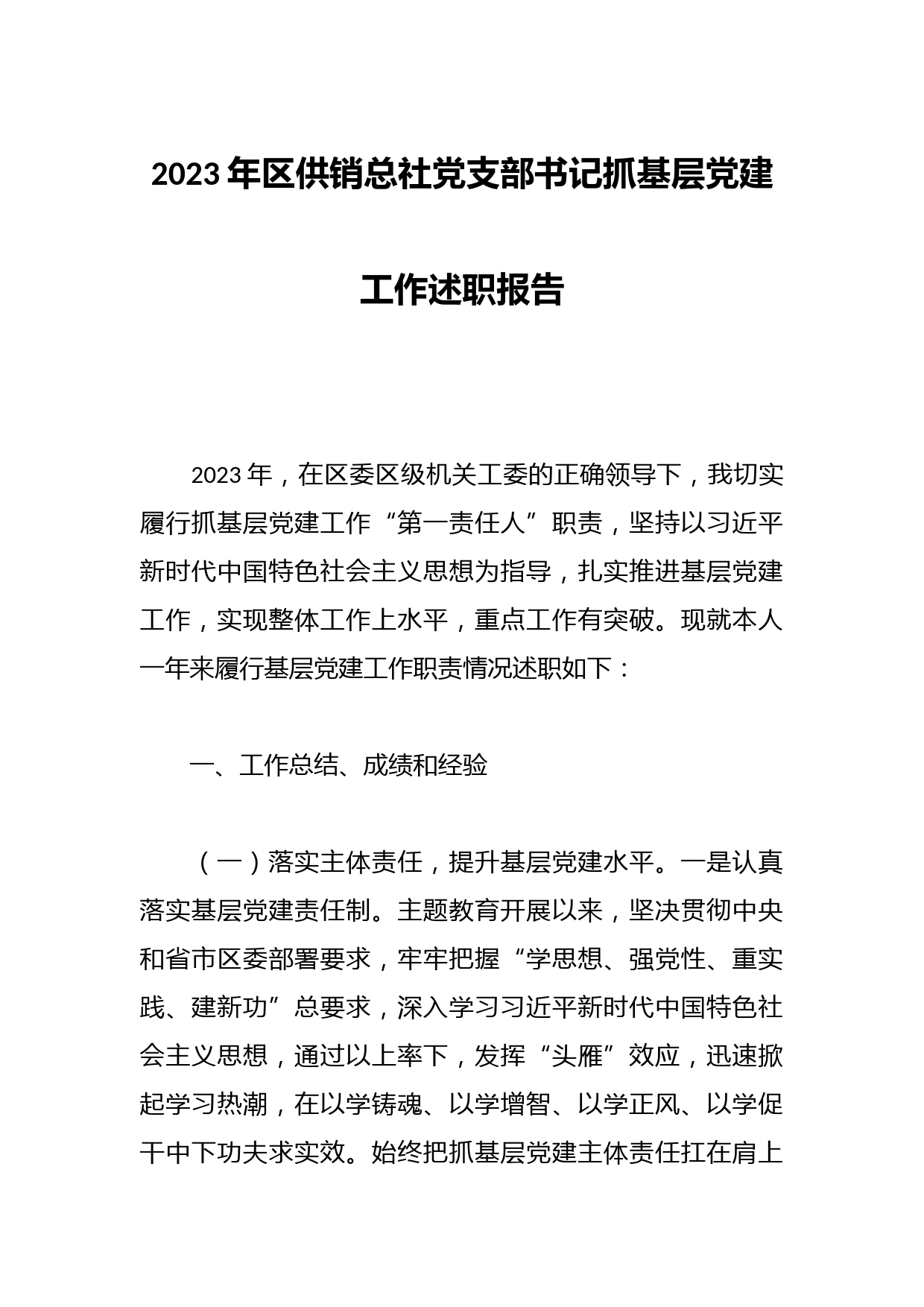 2023年区供销总社党支部书记抓基层党建工作述职报告

2023年，在区委区级机关工委的正确领导下，我切实履行抓基层党建工作“第一责任人”职责，坚持以习近平新时代中国特色社会主义思想为指导，扎实推进基层党建工作，实现整体工作上水平，重点工作有突破。现就本人一年来履行基层党建工作职责情况述职如下：

一、工作总结、成绩和经验

（一）落实主体责任，提升基层党建水平。一是认真落实基层党建责任制。主题教育开展以来，坚决贯彻中央和省市区委部署要求，牢牢把握“学思想、强党性、重实践、建新功”总要求，深入学习习近平新时代中国特色社会主义思想，通过以上率下，发挥“头雁”效应，迅速掀起学习热潮，在以学铸魂、以学增智、以学正风、以学促干中下功夫求实效。始终把抓基层党建主体责任扛在肩上